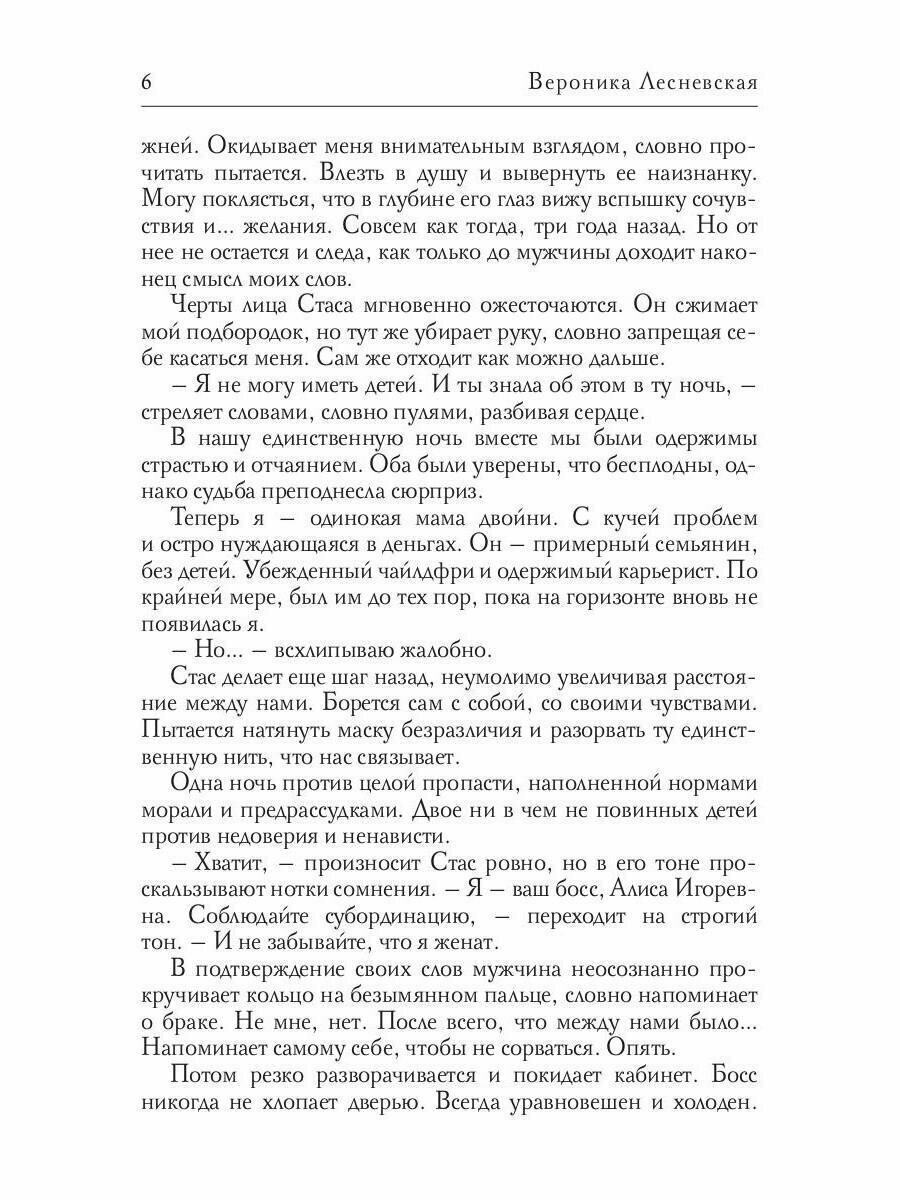 6 Вероника Лесневская

жней. Окидывает меня внимательным взглядом, словно прочитать пытается. Влезть в душу и вывернуть ее наизнанку. Могу поклясться, что в глубине его глаз вижу вспышку сочувствия и... желания. Совсем как тогда, три года назад. Но от нее не остается и следа, как только до мужчины доходит наконец смысл моих слов.

Черты лица Стаса мгновенно ожесточаются. Он сжимает мой подбородок, но тут же убирает руку, словно запрещая себе касаться меня. Сам же отходит как можно дальше.

– Я не могу иметь детей. И ты знала об этом в ту ночь, – стреляет словами, словно пулями, разбивая сердце.

В нашу единственную ночь вместе мы были одержимы страстью и отчаянием. Оба были уверены, что бесплодны, однако судьба преподнесла сюрприз.

Теперь я – одинокая мама двойни. С кучей проблем и остро нуждающаяся в деньгах. Он – примерный семьянин, без детей. Убежденный чайлдфри и одержимый карьерист. По крайней мере, был им до тех пор, пока на горизонте вновь не появилась я.

– Но... – всхлипываю жалобно.

Стас делает еще шаг назад, неумолимо увеличивая расстояние между нами. Борется сам с собой, со своими чувствами. Пытается натянуть маску безразличия и разорвать ту единственную нить, что нас связывает.

Одна ночь против целой пропасти, наполненной нормами морали и предрассудками. Двое ни в чем не повинных детей против недоверия и ненависти.

– Хватит, – произносит Стас ровно, но в его тоне проскальзывают нотки сомнения. – Я – ваш босс, Алиса Игоревна. Соблюдайте субординацию, – переходит на строгий тон. – И не забывайте, что я женат.

В подтверждение своих слов мужчина неосознанно прокручивает кольцо на безымянном пальце, словно напоминает о браке. Не мне, нет. После всего, что между нами было... Напоминает самому себе, чтобы не сорваться. Опять.

Потом резко разворачивается и покидает кабинет. Босс никогда не хлопает дверью. Всегда уравновешен и холоден.